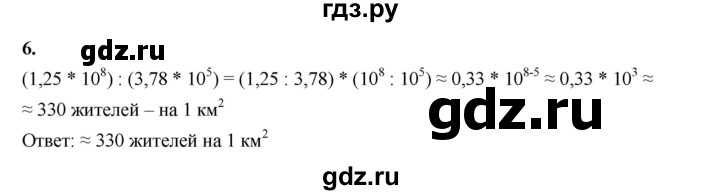 гдз.ру

6. gdz.ru

$(1,25 * 10^8) : (3,78 * 10^5) = (1,25 : 3,78) * (10^8 : 10^5) \approx 0,33 * 10^{8-5} \approx 0,33 * 10^3 \approx$

$\approx 330$ жителей – на 1 км$^2$

gdz.ru

Ответ: $\approx 330$ жителей на 1 км$^2$

gdz.ru